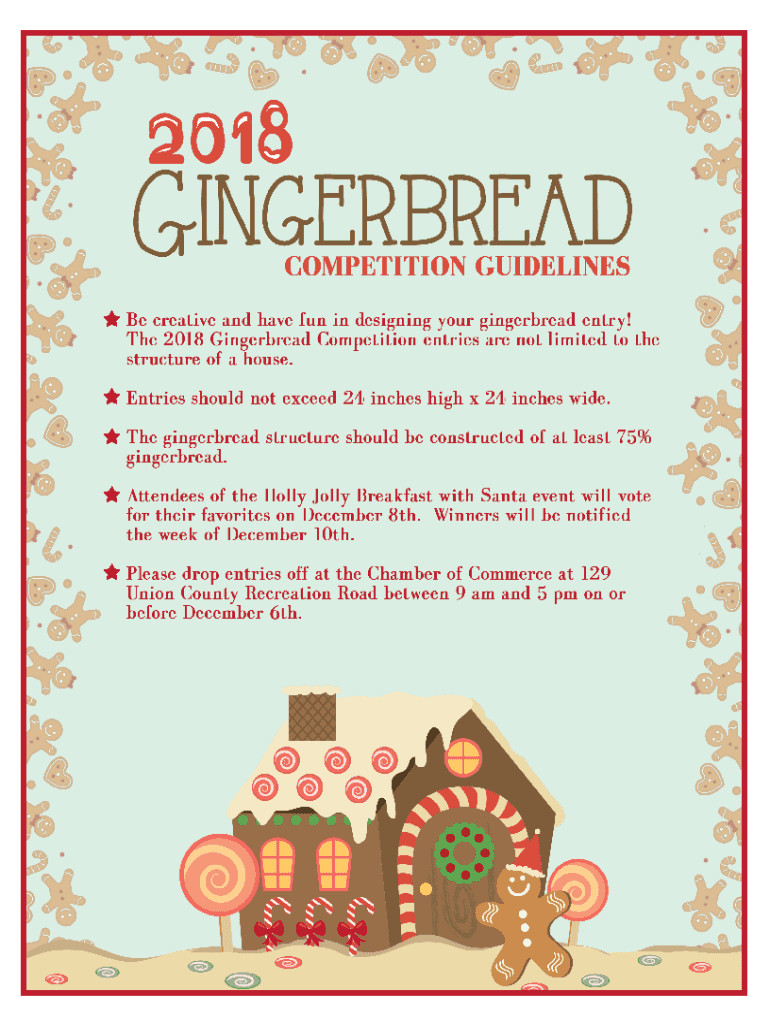 2018

GINGERBREAD

COMPETITION GUIDELINES

★ Be creative and have fun in designing your gingerbread entry! The 2018 Gingerbread Competition entries are not limited to the structure of a house.

★ Entries should not exceed 24 inches high x 24 inches wide.

★ The gingerbread structure should be constructed of at least 75% gingerbread.

★ Attendees of the Holly Jolly Breakfast with Santa event will vote for their favorites on December 8th. Winners will be notified the week of December 10th.

★ Please drop entries off at the Chamber of Commerce at 129 Union County Recreation Road between 9 am and 5 pm on or before December 6th.